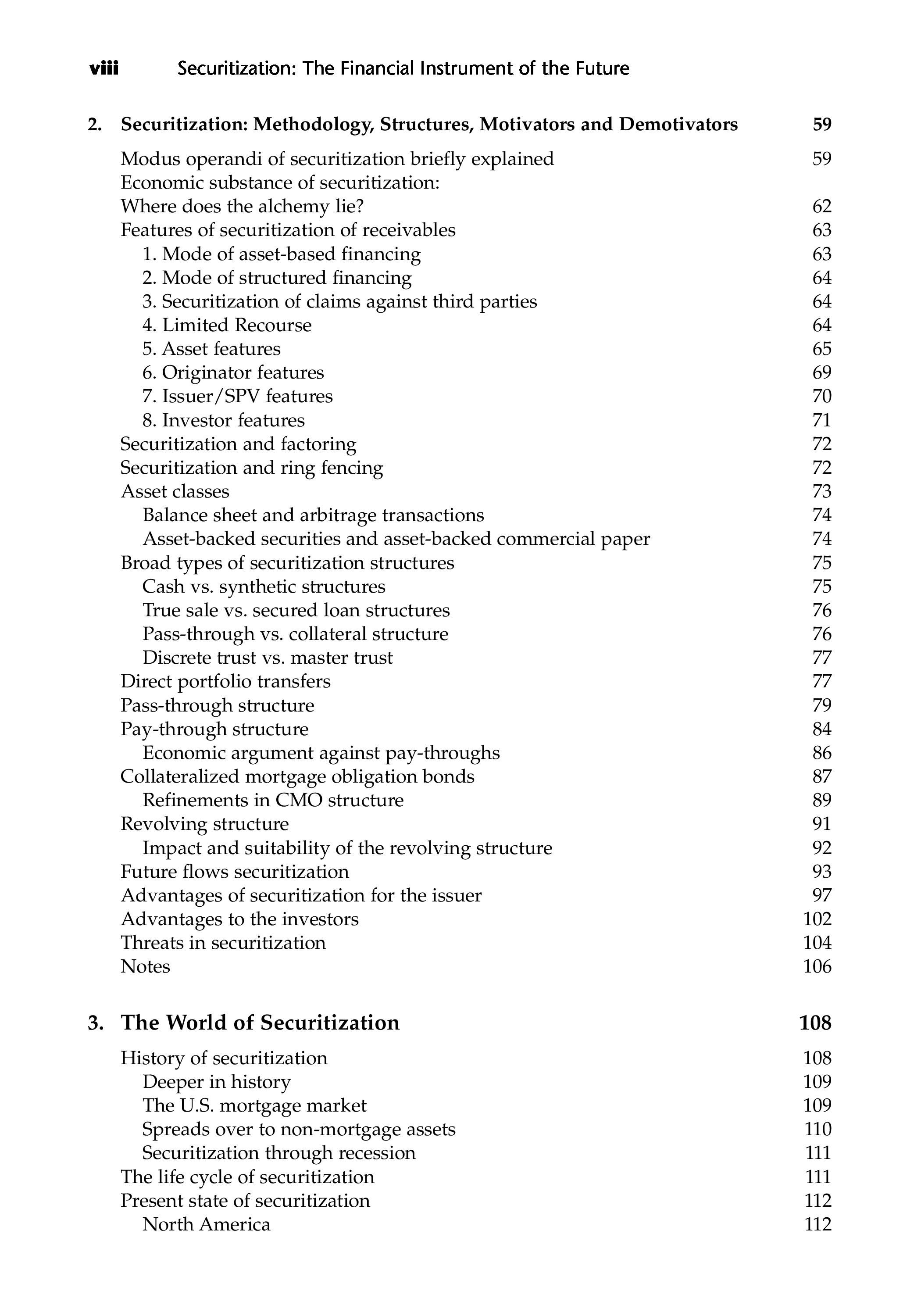 viii Securitization: The Financial Instrument of the Future

2. Securitization: Methodology, Structures, Motivators and Demotivators 59

Modus operandi of securitization briefly explained 59
Economic substance of securitization:
Where does the alchemy lie? 62
Features of securitization of receivables 63
1. Mode of asset-based financing 63
2. Mode of structured financing 64
3. Securitization of claims against third parties 64
4. Limited Recourse 64
5. Asset features 65
6. Originator features 69
7. Issuer/SPV features 70
8. Investor features 71
Securitization and factoring 72
Securitization and ring fencing 72
Asset classes 73
Balance sheet and arbitrage transactions 74
Asset-backed securities and asset-backed commercial paper 74
Broad types of securitization structures 75
Cash vs. synthetic structures 75
True sale vs. secured loan structures 76
Pass-through vs. collateral structure 76
Discrete trust vs. master trust 77
Direct portfolio transfers 77
Pass-through structure 79
Pay-through structure 84
Economic argument against pay-throughs 86
Collateralized mortgage obligation bonds 87
Refinements in CMO structure 89
Revolving structure 91
Impact and suitability of the revolving structure 92
Future flows securitization 93
Advantages of securitization for the issuer 97
Advantages to the investors 102
Threats in securitization 104
Notes 106

3. The World of Securitization 108

History of securitization 108
Deeper in history 109
The U.S. mortgage market 109
Spreads over to non-mortgage assets 110
Securitization through recession 111
The life cycle of securitization 111
Present state of securitization 112
North America 112